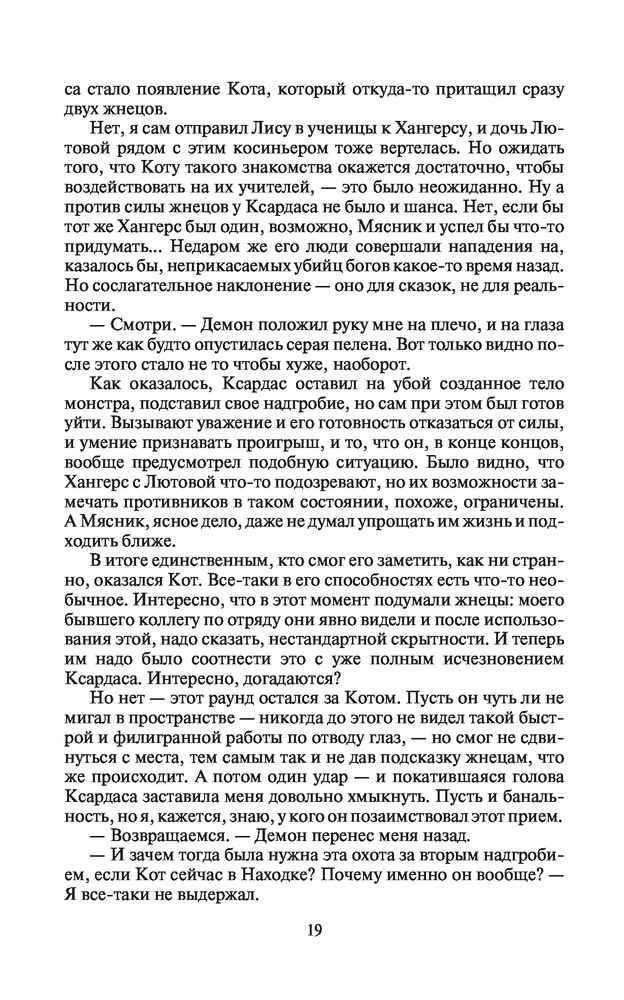 са стало появление Кота, который откуда-то притащил сразу двух жнецов.

Нет, я сам отправил Лису в ученицы к Хангерсу, и дочь Лютовой рядом с этим косиньером тоже вертелась. Но ожидать того, что Коту такого знакомства окажется достаточно, чтобы воздействовать на их учителей, — это было неожиданно. Ну а против силы жнецов у Ксардаса не было и шанса. Нет, если бы тот же Хангерс был один, возможно, Мясник и успел бы что-то придумать... Недаром же его люди совершали нападения на, казалось бы, неприкасаемых убийц богов какое-то время назад. Но сослагательное наклонение — оно для сказок, не для реальности.

— Смотри. — Демон положил руку мне на плечо, и на глаза тут же как будто опустилась серая пелена. Вот только видно после этого стало не то чтобы хуже, наоборот.

Как оказалось, Ксардас оставил на убой созданное тело монстра, подставил свое надгробие, но сам при этом был готов уйти. Вызывают уважение и его готовность отказаться от силы, и умение признавать проигрыш, и то, что он, в конце концов, вообще предусмотрел подобную ситуацию. Было видно, что Хангерс с Лютовой что-то подозревают, но их возможности замечать противников в таком состоянии, похоже, ограничены. А Мясник, ясное дело, даже не думал упрощать им жизнь и подходить ближе.

В итоге единственным, кто смог его заметить, как ни странно, оказался Кот. Все-таки в его способностях есть что-то необычное. Интересно, что в этот момент подумали жнецы: моего бывшего коллегу по отряду они явно видели и после использования этой, надо сказать, нестандартной скрытности. И теперь им надо было соотнести это с уже полным исчезновением Ксардаса. Интересно, догадаются?

Но нет — этот раунд остался за Котом. Пусть он чуть ли не мигал в пространстве — никогда до этого не видел такой быстрой и филигранной работы по отводу глаз, — но смог не сдвинуться с места, тем самым так и не дав подсказку жнецам, что же происходит. А потом один удар — и покатившаяся голова Ксардаса заставила меня довольно хмыкнуть. Пусть и банальность, но я, кажется, знаю, у кого он позаимствовал этот прием.

— Возвращаемся. — Демон перенес меня назад.

— И зачем тогда была нужна эта охота за вторым надгробием, если Кот сейчас в Находке? Почему именно он вообще? — Я все-таки не выдержал.

19